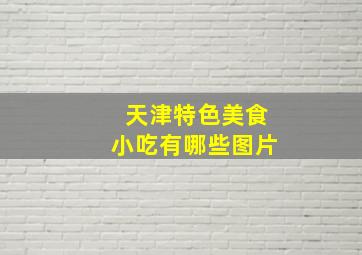 天津特色美食
小吃有哪些图片